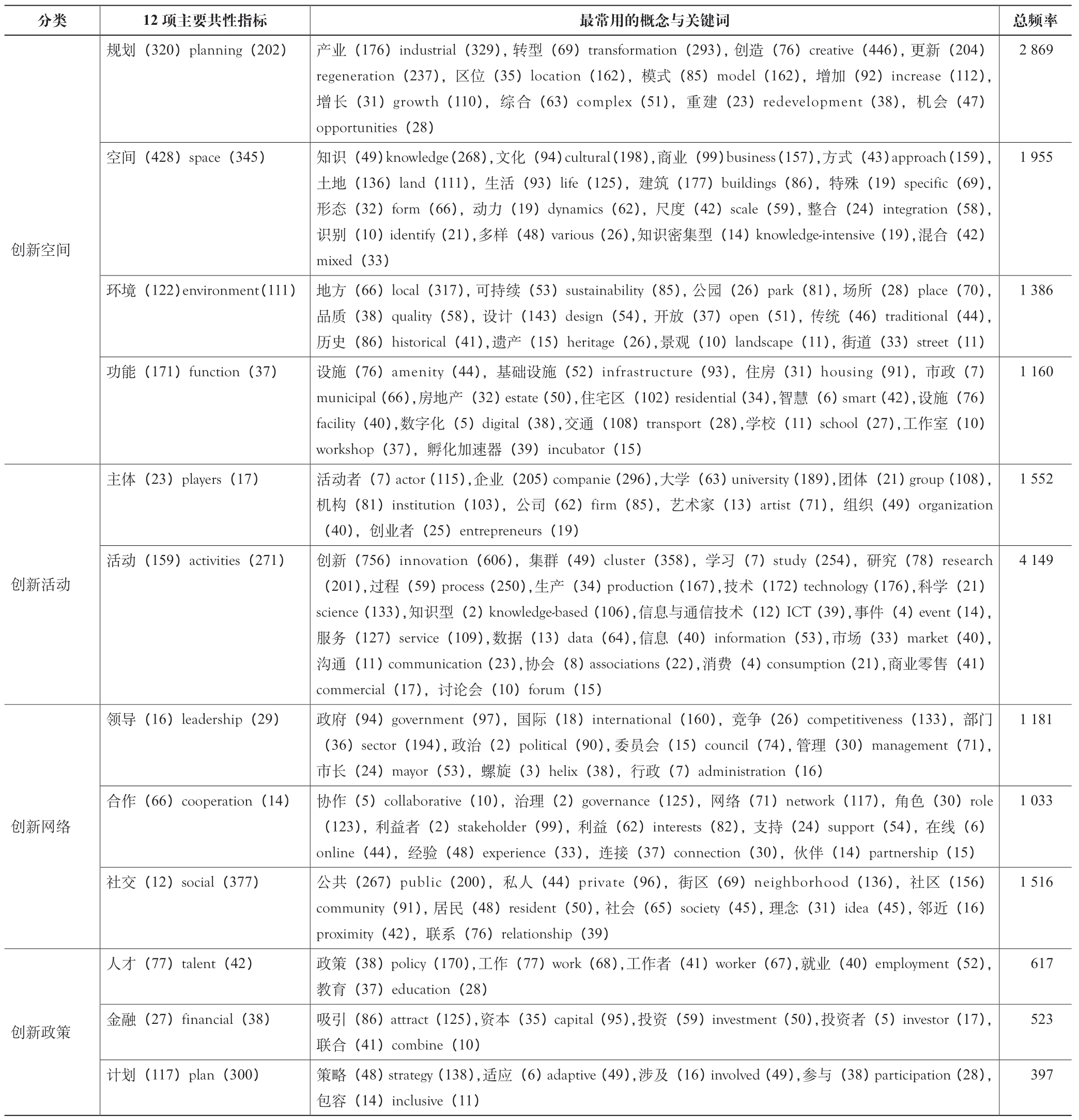 | 分类 | 12 项主要共性指标 | 最常用的概念与关键词 | 总频率 |
|---|---|---|---|
| 创新空间 | 规划（320）planning（202） | 产业（176）industrial（329），转型（69）transformation（293），创造（76）creative（446），更新（204）regeneration（237），区位（35）location（162），模式（85）model（162），增加（92）increase（112），增长（31）growth（110），综合（63）complex（51），重建（23）redevelopment（38），机会（47）opportunities（28） | 2 869 |
| | 空间（428）space（345） | 知识（49）knowledge（268），文化（94）cultural（198），商业（99）business（157），方式（43）approach（159），土地（136）land（111），生活（93）life（125），建筑（177）buildings（86），特殊（19）specific（69），形态（32）form（66），动力（19）dynamics（62），尺度（42）scale（59），整合（24）integration（58），识别（10）identify（21），多样（48）various（26），知识密集型（14）knowledge-intensive（19），混合（42）mixed（33） | 1 955 |
| | 环境（122）environment（111） | 地方（66）local（317），可持续（53）sustainability（85），公园（26）park（81），场所（28）place（70），品质（38）quality（58），设计（143）design（54），开放（37）open（51），传统（46）traditional（44），历史（86）historical（41），遗产（15）heritage（26），景观（10）landscape（11），街道（33）street（11） | 1 386 |
| | 功能（171）function（37） | 设施（76）amenity（44），基础设施（52）infrastructure（93），住房（31）housing（91），市政（7）municipal（66），房地产（32）estate（50），住宅区（102）residential（34），智慧（6）smart（42），设施（76）facility（40），数字化（5）digital（38），交通（108）transport（28），学校（11）school（27），工作室（10）workshop（37），孵化加速器（39）incubator（15） | 1 160 |
| 创新活动 | 主体（23）players（17） | 活动者（7）actor（115），企业（205）companie（296），大学（63）university（189），团体（21）group（108），机构（81）institution（103），公司（62）firm（85），艺术家（13）artist（71），组织（49）organization（40），创业者（25）entrepreneurs（19） | 1 552 |
| | 活动（159）activities（271） | 创新（756）innovation（606），集群（49）cluster（358），学习（7）study（254），研究（78）research（201），过程（59）process（250），生产（34）production（167），技术（172）technology（176），科学（21）science（133），知识型（2）knowledge-based（106），信息与通信技术（12）ICT（39），事件（4）event（14），服务（127）service（109），数据（13）data（64），信息（40）information（53），市场（33）market（40），沟通（11）communication（23），协会（8）associations（22），消费（4）consumption（21），商业零售（41）commercial（17），讨论会（10）forum（15） | 4 149 |
| 创新网络 | 领导（16）leadership（29） | 政府（94）government（97），国际（18）international（160），竞争（26）competitiveness（133），部门（36）sector（194），政治（2）political（90），委员会（15）council（74），管理（30）management（71），市长（24）mayor（53），螺旋（3）helix（38），行政（7）administration（16） | 1 181 |
| | 合作（66）cooperation（14） | 协作（5）collaborative（10），治理（2）governance（125），网络（71）network（117），角色（30）role（123），利益者（2）stakeholder（99），利益（62）interests（82），支持（24）support（54），在线（6）online（44），经验（48）experience（33），连接（37）connection（30），伙伴（14）partnership（15） | 1 033 |
| | 社交（12）social（377） | 公共（267）public（200），私人（44）private（96），街区（69）neighborhood（136），社区（156）community（91），居民（48）resident（50），社会（65）society（45），理念（31）idea（45），邻近（16）proximity（42），联系（76）relationship（39） | 1 516 |
| 创新政策 | 人才（77）talent（42） | 政策（38）policy（170），工作（77）work（68），工作者（41）worker（67），就业（40）employment（52），教育（37）education（28） | 617 |
| | 金融（27）financial（38） | 吸引（86）attract（125），资本（35）capital（95），投资（59）investment（50），投资者（5）investor（17），联合（41）combine（10） | 523 |
| | 计划（117）plan（300） | 策略（48）strategy（138），适应（6）adaptive（49），涉及（16）involved（49），参与（38）participation（28），包容（14）inclusive（11） | 397 |